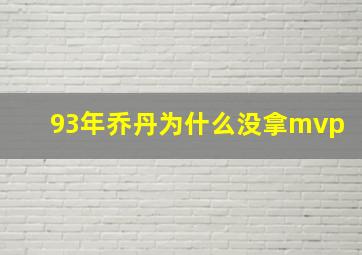 93年乔丹为什么没拿mvp